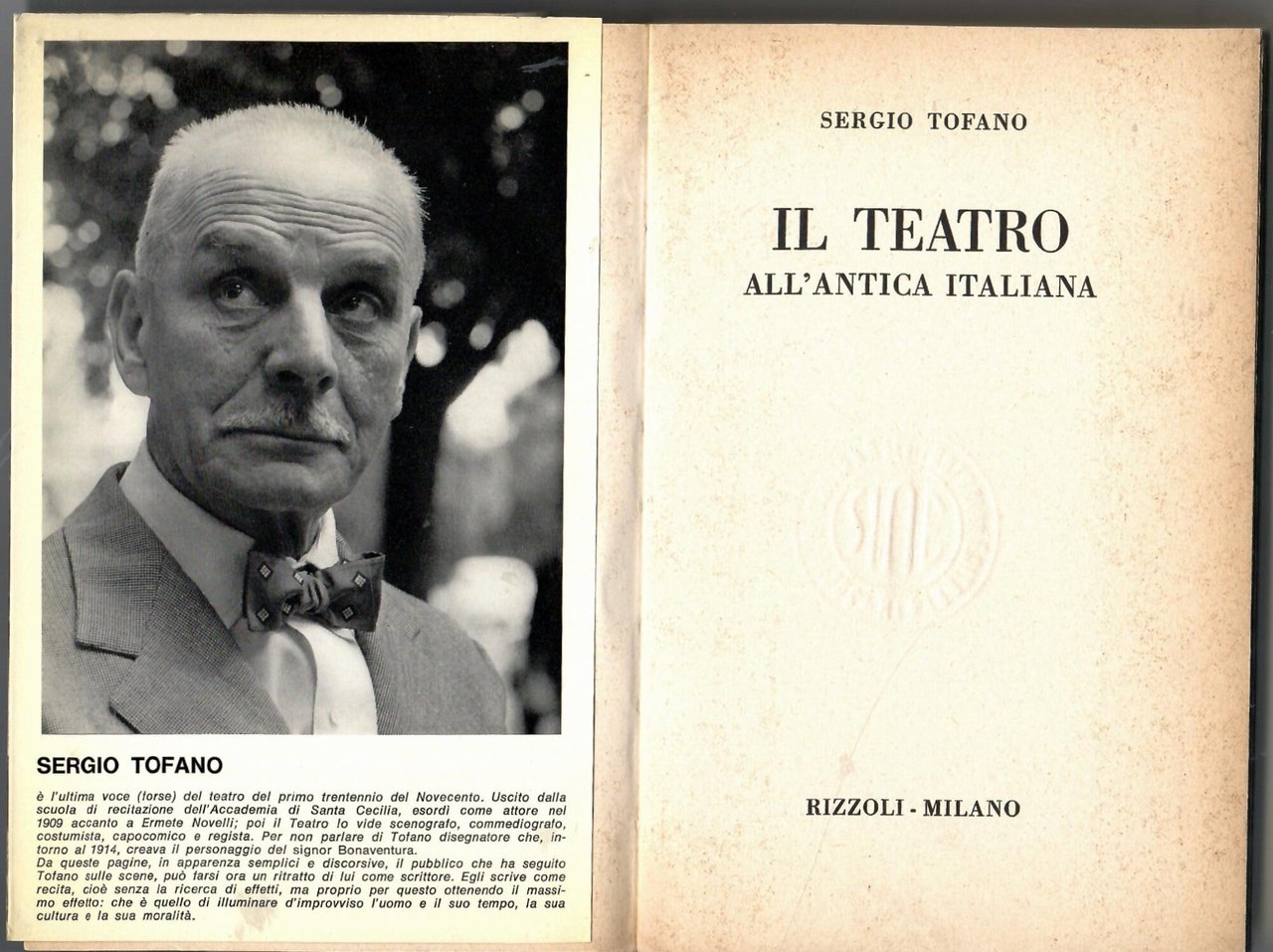 SERGIO TOFANO

è l'ultima voce (forse) del teatro del primo trentennio del Novecento. Uscito dalla scuola di recitazione dell'Accademia di Santa Cecilia, esordì come attore nel 1909 accanto a Ermete Novelli; poi il Teatro lo vide scenografo, commediografo, costumista, capocomico e regista. Per non parlare di Tofano disegnatore che, intorno al 1914, creava il personaggio del signor Bonaventura.
Da queste pagine, in apparenza semplici e discorsive, il pubblico che ha seguito Tofano sulle scene, può farsi ora un ritratto di lui come scrittore. Egli scrive come recita, cioè senza la ricerca di effetti, ma proprio per questo ottenendo il massimo effetto: che è quello di illuminare d'improvviso l'uomo e il suo tempo, la sua cultura e la sua moralità.

SERGIO TOFANO

IL TEATRO
ALL'ANTICA ITALIANA

RIZZOLI - MILANO